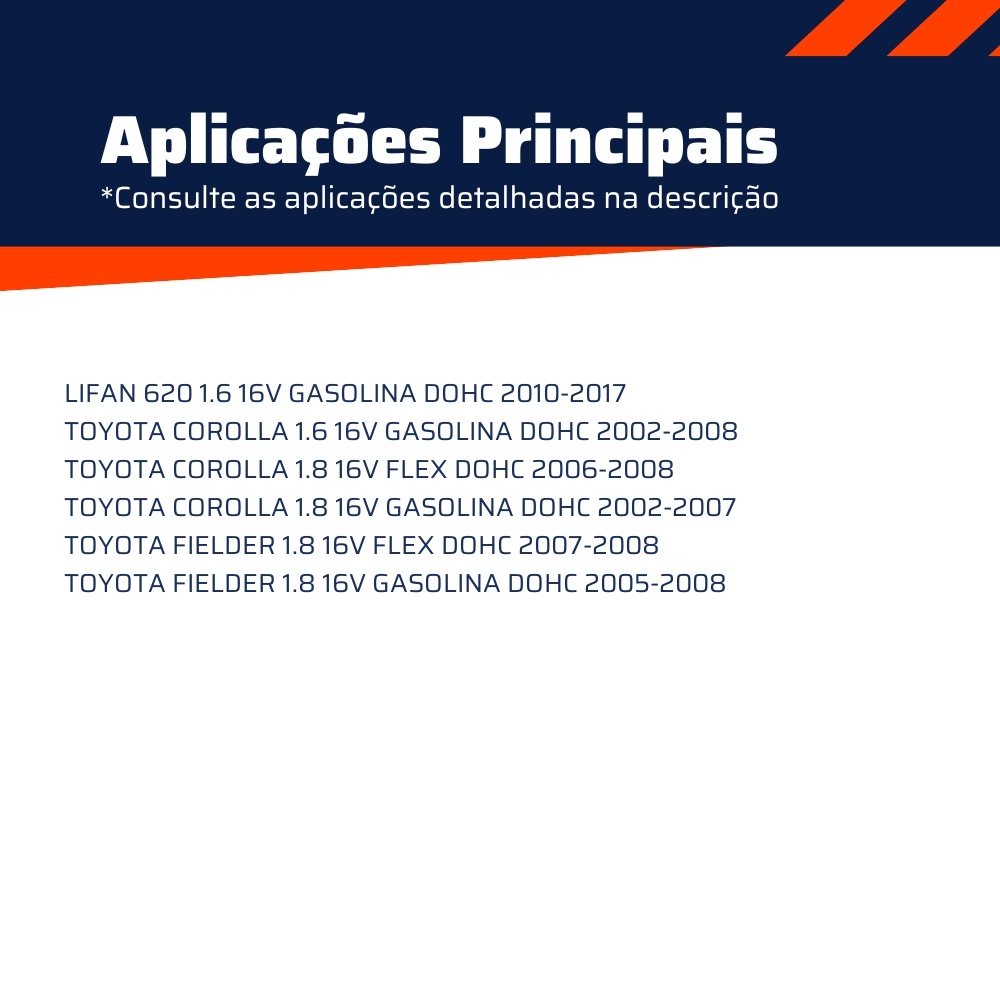 Aplicações Principais
*Consulte as aplicações detalhadas na descrição

LIFAN 620 1.6 16V GASOLINA DOHC 2010-2017
TOYOTA COROLLA 1.6 16V GASOLINA DOHC 2002-2008
TOYOTA COROLLA 1.8 16V FLEX DOHC 2006-2008
TOYOTA COROLLA 1.8 16V GASOLINA DOHC 2002-2007
TOYOTA FIELDER 1.8 16V FLEX DOHC 2007-2008
TOYOTA FIELDER 1.8 16V GASOLINA DOHC 2005-2008